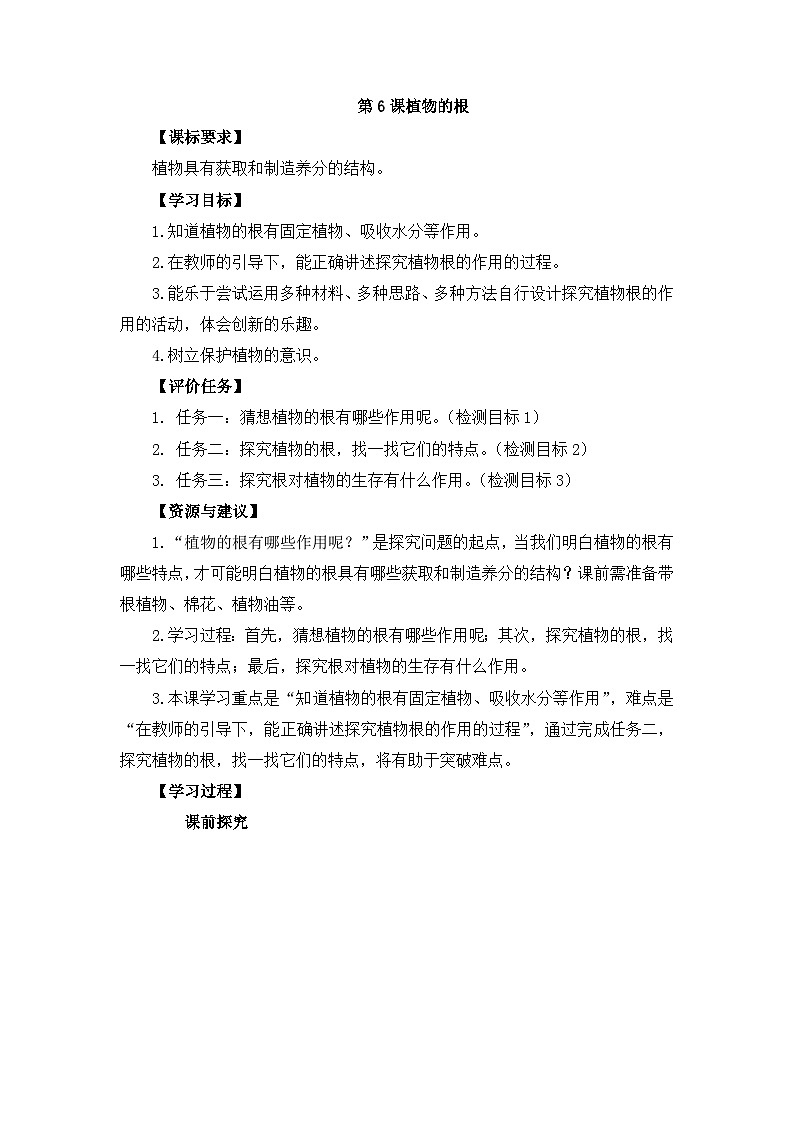 第 6 课植物的根

【课标要求】

植物具有获取和制造养分的结构。

【学习目标】

1.知道植物的根有固定植物、吸收水分等作用。

2.在教师的引导下，能正确讲述探究植物根的作用的过程。

3.能乐于尝试运用多种材料、多种思路、多种方法自行设计探究植物根的作用的活动，体会创新的乐趣。

4.树立保护植物的意识。

【评价任务】

1. 任务一：猜想植物的根有哪些作用呢。(检测目标 1)

2. 任务二：探究植物的根，找一找它们的特点。(检测目标 2)

3. 任务三：探究根对植物的生存有什么作用。(检测目标 3)

【资源与建议】

1.“植物的根有哪些作用呢？”是探究问题的起点，当我们明白植物的根有哪些特点，才可能明白植物的根具有哪些获取和制造养分的结构？课前需准备带根植物、棉花、植物油等。

2.学习过程：首先，猜想植物的根有哪些作用呢；其次，探究植物的根，找一找它们的特点；最后，探究根对植物的生存有什么作用。

3.本课学习重点是“知道植物的根有固定植物、吸收水分等作用”，难点是“在教师的引导下，能正确讲述探究植物根的作用的过程”，通过完成任务二，探究植物的根，找一找它们的特点，将有助于突破难点。

【学习过程】

课前探究